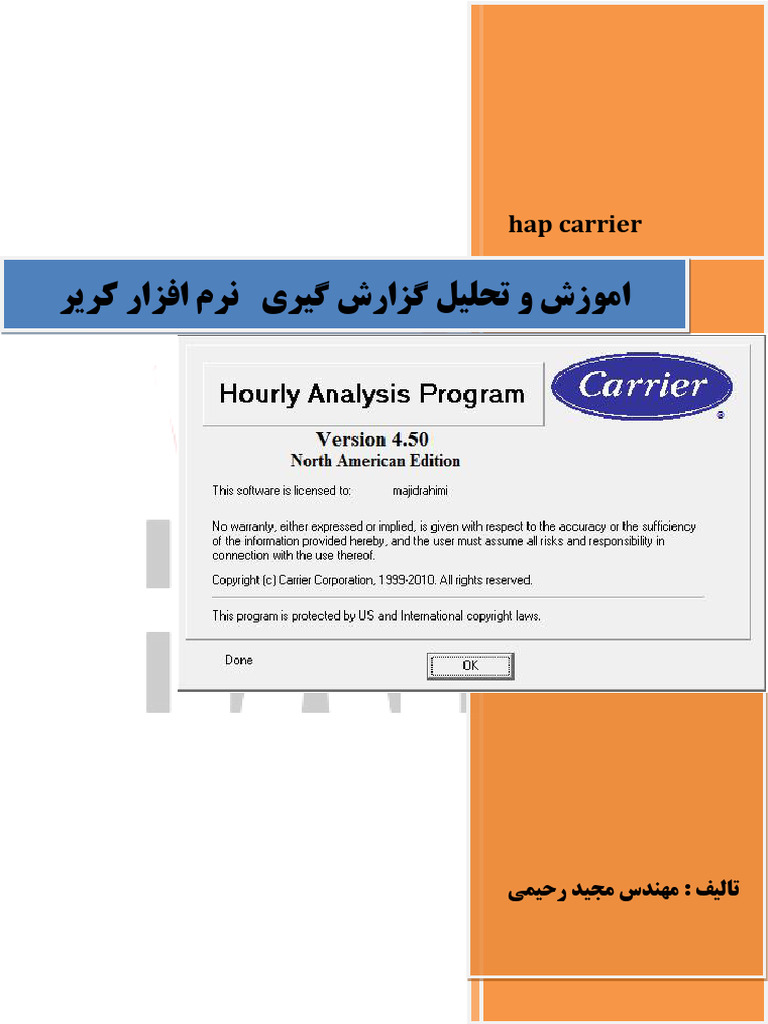 hap carrier

اموزش و تحلیل گزارش گیری نرم افزار کریر

Hourly Analysis Program

Carrier

Version 4.50
North American Edition

This software is licensed to: majidrahimi

No warranty, either expressed or implied, is given with respect to the accuracy or the sufficiency of the information provided hereby, and the user must assume all risks and responsibility in connection with the use thereof.

Copyright (c) Carrier Corporation, 1999-2010. All rights reserved.

This program is protected by US and International copyright laws.

Done

OK

تالیف : مهندس مجید رحیمی